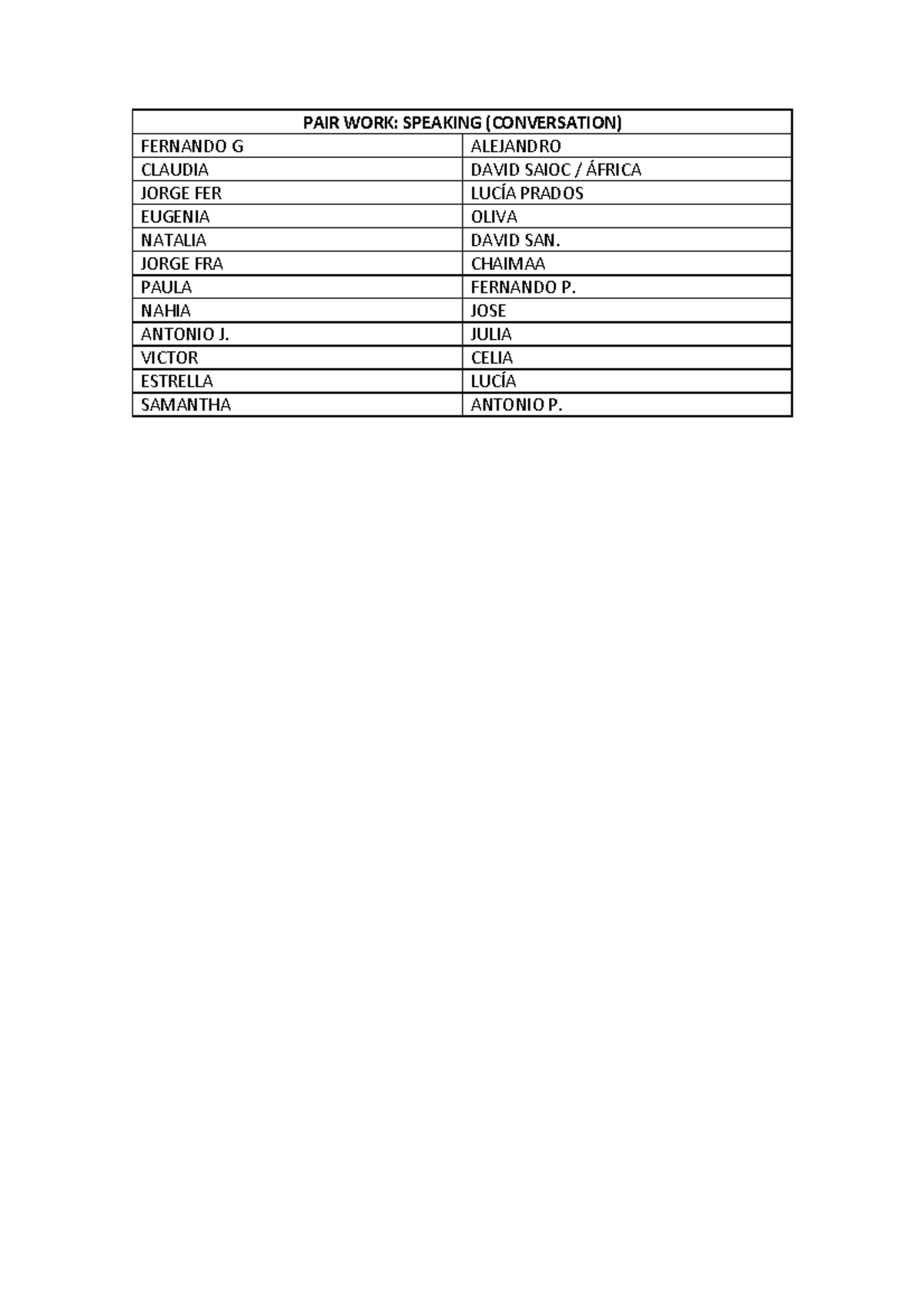 | PAIR WORK: SPEAKING (CONVERSATION) | |
|---|---|
| FERNANDO G | ALEJANDRO |
| CLAUDIA | DAVID SAIOC / ÁFRICA |
| JORGE FER | LUCÍA PRADOS |
| EUGENIA | OLIVA |
| NATALIA | DAVID SAN. |
| JORGE FRA | CHAIMAA |
| PAULA | FERNANDO P. |
| NAHIA | JOSE |
| ANTONIO J. | JULIA |
| VICTOR | CELIA |
| ESTRELLA | LUCÍA |
| SAMANTHA | ANTONIO P. |